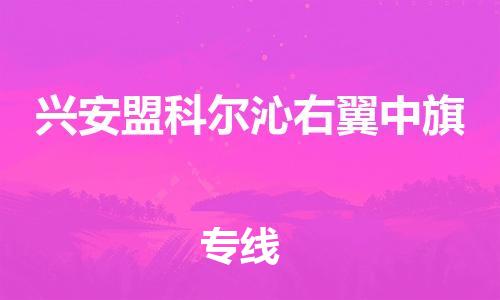 兴安盟科尔沁右翼中旗

专线